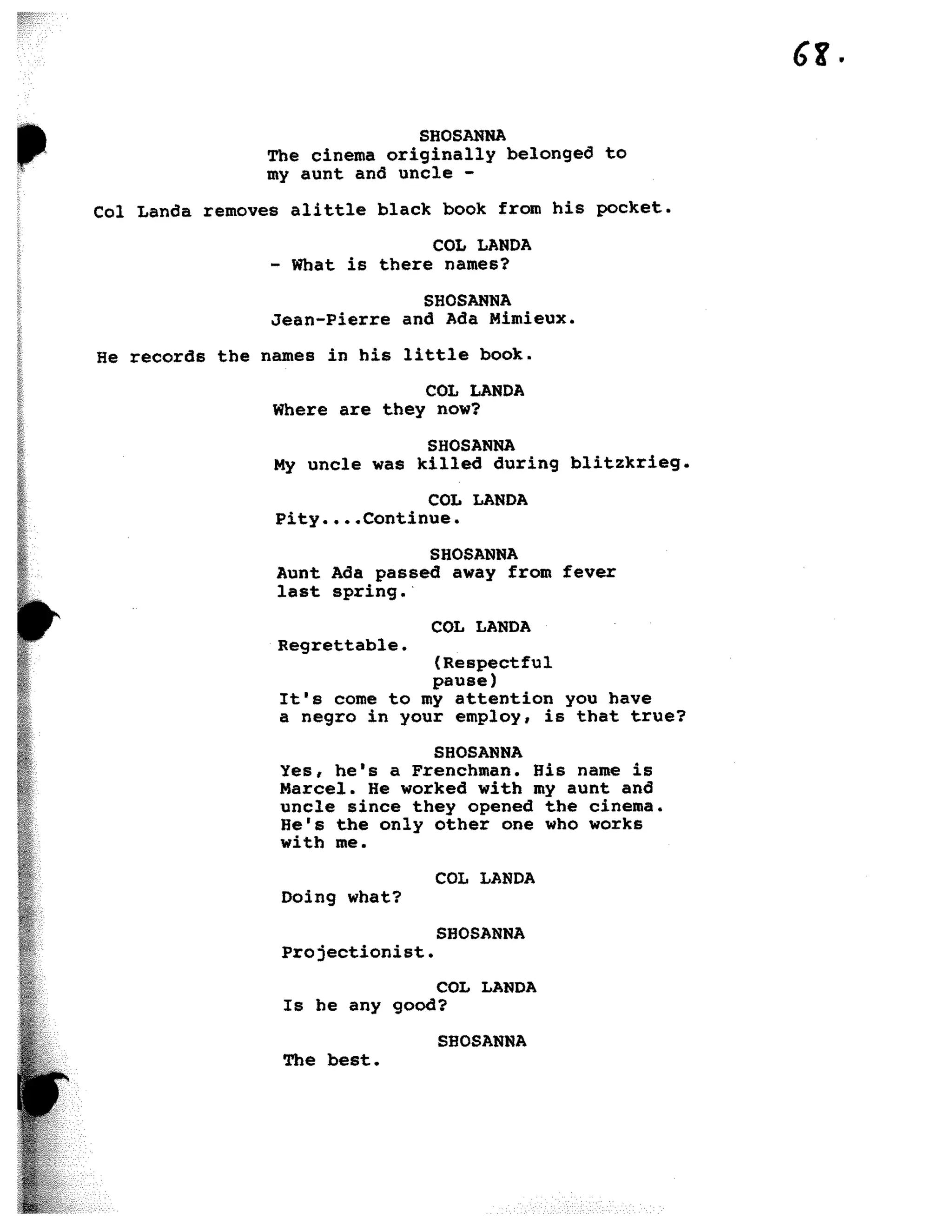 68.

SHOSANNA
The cinema originally belonged to my aunt and uncle -

Col Landa removes alittle black book from his pocket.

COL LANDA
- What is there names?

SHOSANNA
Jean-Pierre and Ada Mimieux.

He records the names in his little book.

COL LANDA
Where are they now?

SHOSANNA
My uncle was killed during blitzkrieg.

COL LANDA
Pity....Continue.

SHOSANNA
Aunt Ada passed away from fever last spring.

COL LANDA
Regrettable.
(Respectful pause)
It's come to my attention you have a negro in your employ, is that true?

SHOSANNA
Yes, he's a Frenchman. His name is Marcel. He worked with my aunt and uncle since they opened the cinema. He's the only other one who works with me.

COL LANDA
Doing what?

SHOSANNA
Projectionist.

COL LANDA
Is he any good?

SHOSANNA
The best.